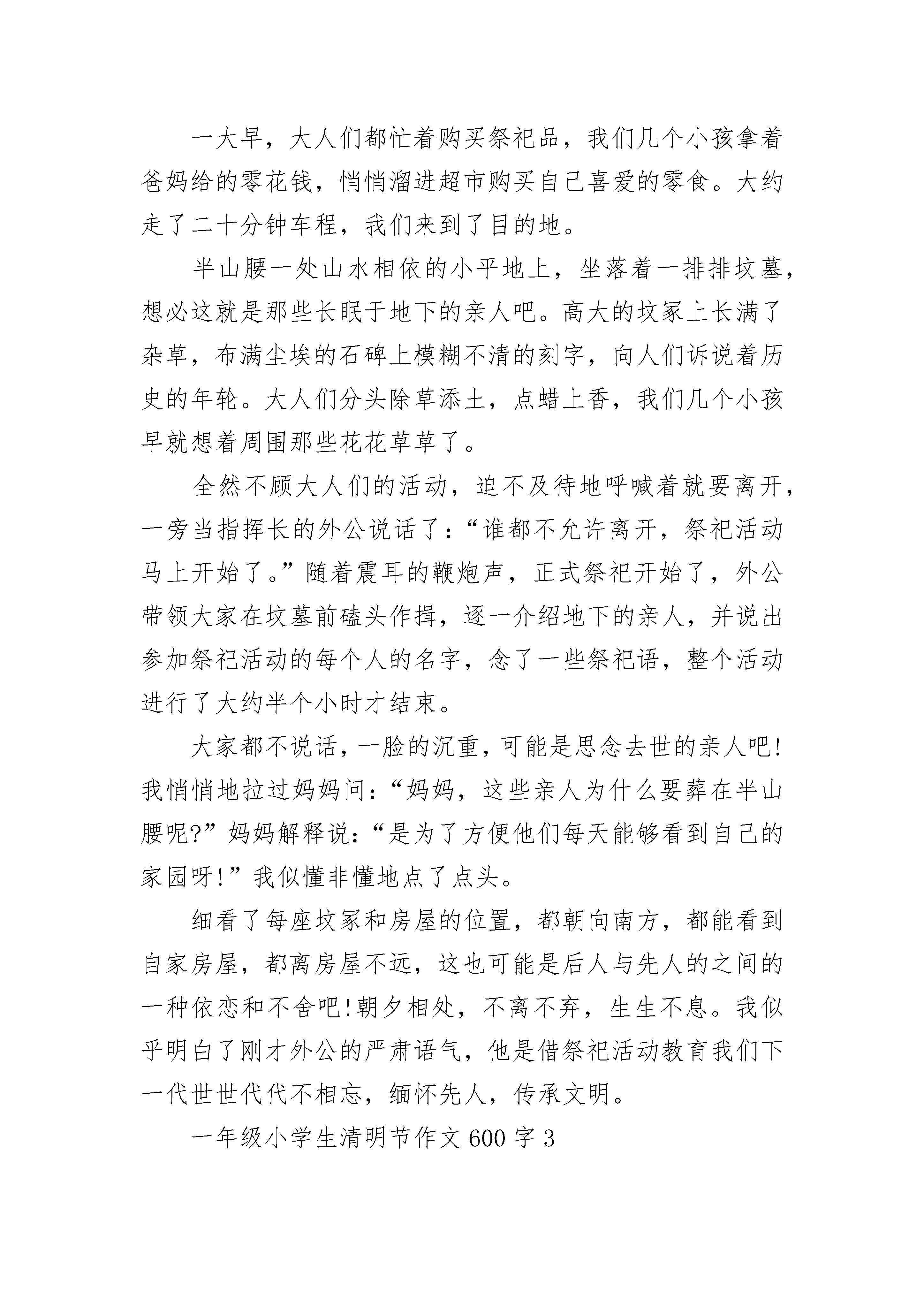 一大早，大人们都忙着购买祭祀品，我们几个小孩拿着爸妈给的零花钱，悄悄溜进超市购买自己喜爱的零食。大约走了二十分钟车程，我们来到了目的地。

半山腰一处山水相依的小平地上，坐落着一排排坟墓，想必这就是那些长眠于地下的亲人吧。高大的坟冢上长满了杂草，布满尘埃的石碑上模糊不清的刻字，向人们诉说着历史的年轮。大人们分头除草添土，点蜡上香，我们几个小孩早就想着周围那些花花草草了。

全然不顾大人们的活动，迫不及待地呼喊着就要离开，一旁当指挥长的外公说话了：“谁都不允许离开，祭祀活动马上开始了。”随着震耳的鞭炮声，正式祭祀开始了，外公带领大家在坟墓前磕头作揖，逐一介绍地下的亲人，并说出参加祭祀活动的每个人的名字，念了一些祭祀语，整个活动进行了大约半个小时才结束。

大家都不说话，一脸的沉重，可能是思念去世的亲人吧!我悄悄地拉过妈妈问：“妈妈，这些亲人为什么要葬在半山腰呢?”妈妈解释说：“是为了方便他们每天能够看到自己的家园呀!”我似懂非懂地点了点头。

细看了每座坟冢和房屋的位置，都朝向南方，都能看到自家房屋，都离房屋不远，这也可能是后人与先人的之间的一种依恋和不舍吧!朝夕相处，不离不弃，生生不息。我似乎明白了刚才外公的严肃语气，他是借祭祀活动教育我们下一代世世代代不相忘，缅怀先人，传承文明。

一年级小学生清明节作文600字3